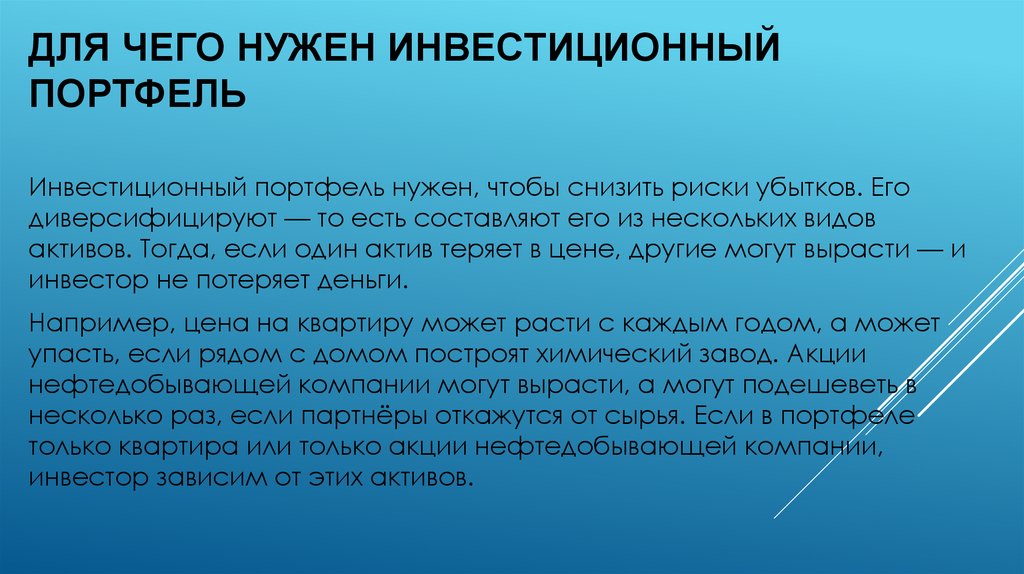 ДЛЯ ЧЕГО НУЖЕН ИНВЕСТИЦИОННЫЙ ПОРТФЕЛЬ

Инвестиционный портфель нужен, чтобы снизить риски убытков. Его диверсифицируют — то есть составляют его из нескольких видов активов. Тогда, если один актив теряет в цене, другие могут вырасти — и инвестор не потеряет деньги.

Например, цена на квартиру может расти с каждым годом, а может упасть, если рядом с домом построят химический завод. Акции нефтедобывающей компании могут вырасти, а могут подешеветь в несколько раз, если партнёры откажутся от сырья. Если в портфеле только квартира или только акции нефтедобывающей компании, инвестор зависим от этих активов.